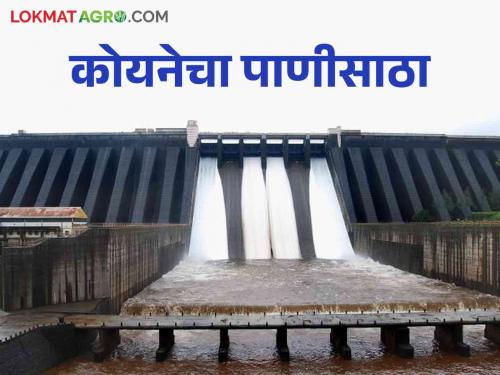 LOKMATAGRO.COM

कोयनेचा पाणीसाठा